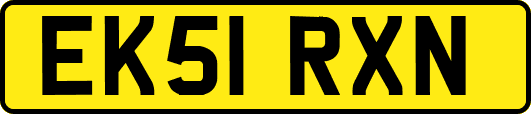 EK51 RXN